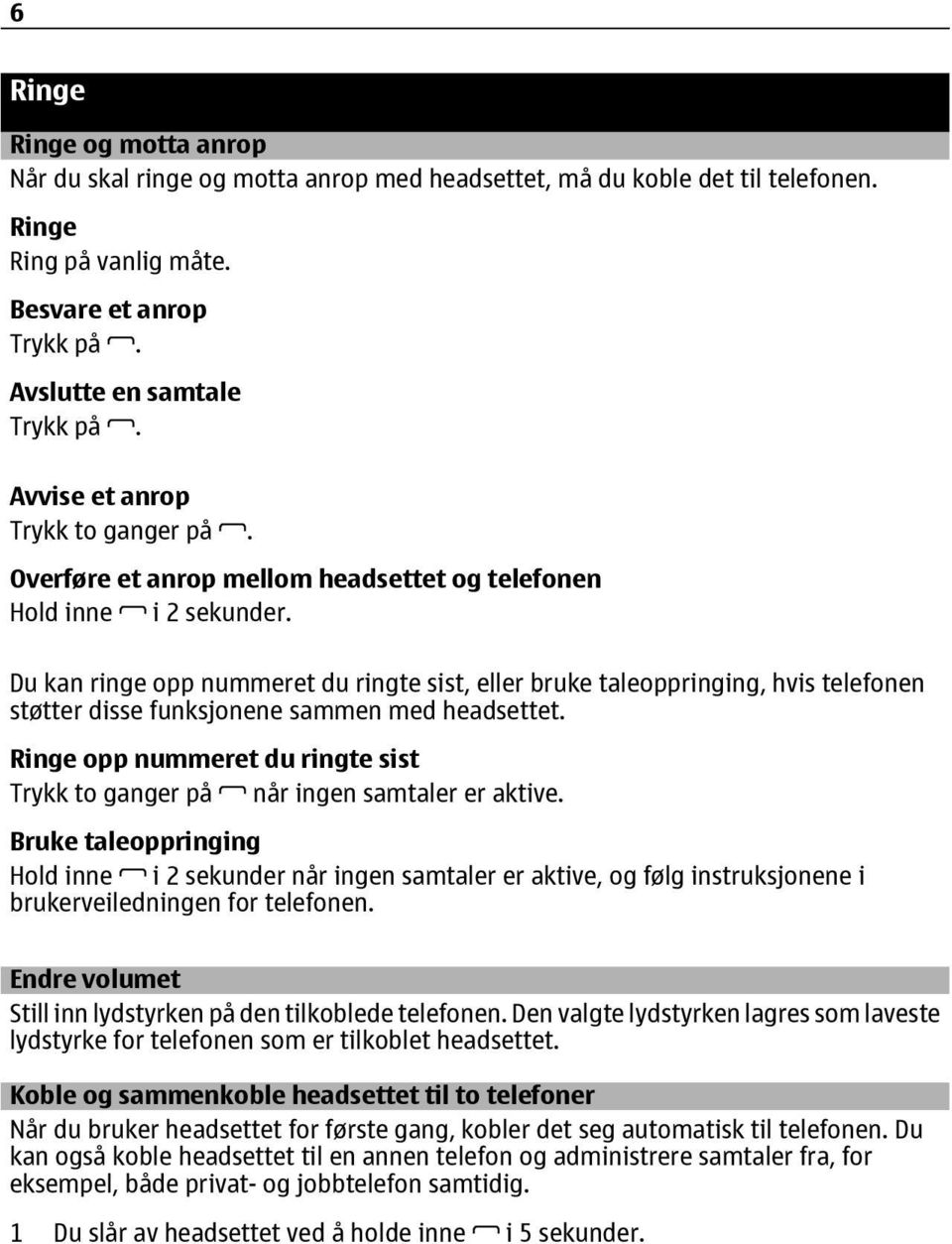 6

Ringe

Ringe og motta anrop
Når du skal ringe og motta anrop med headsettet, må du koble det til telefonen.

Ringe
Ring på vanlig måte.

Besvare et anrop
Trykk på .

Avslutte en samtale
Trykk på .

Avvise et anrop
Trykk to ganger på .

Overføre et anrop mellom headsettet og telefonen
Hold inne i 2 sekunder.

Du kan ringe opp nummeret du ringte sist, eller bruke taleoppringing, hvis telefonen støtter disse funksjonene sammen med headsettet.

Ringe opp nummeret du ringte sist
Trykk to ganger på når ingen samtaler er aktive.

Bruke taleoppringing
Hold inne i 2 sekunder når ingen samtaler er aktive, og følg instruksjonene i brukerveiledningen for telefonen.

Endre volumet
Still inn lydstyrken på den tilkoblede telefonen. Den valgte lydstyrken lagres som laveste lydstyrke for telefonen som er tilkoblet headsettet.

Koble og sammenkoble headsettet til to telefoner
Når du bruker headsettet for første gang, kobler det seg automatisk til telefonen. Du kan også koble headsettet til en annen telefon og administrere samtaler fra, for eksempel, både privat- og jobbtelefon samtidig.

1 Du slår av headsettet ved å holde inne i 5 sekunder.